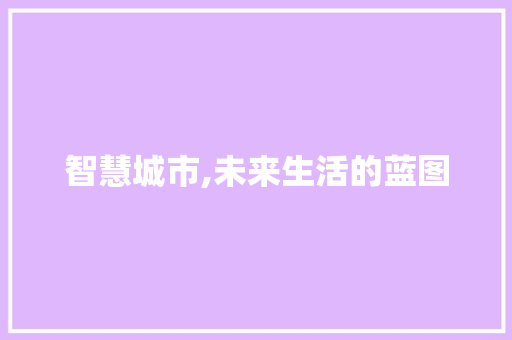 智慧城市,未来生活的蓝图